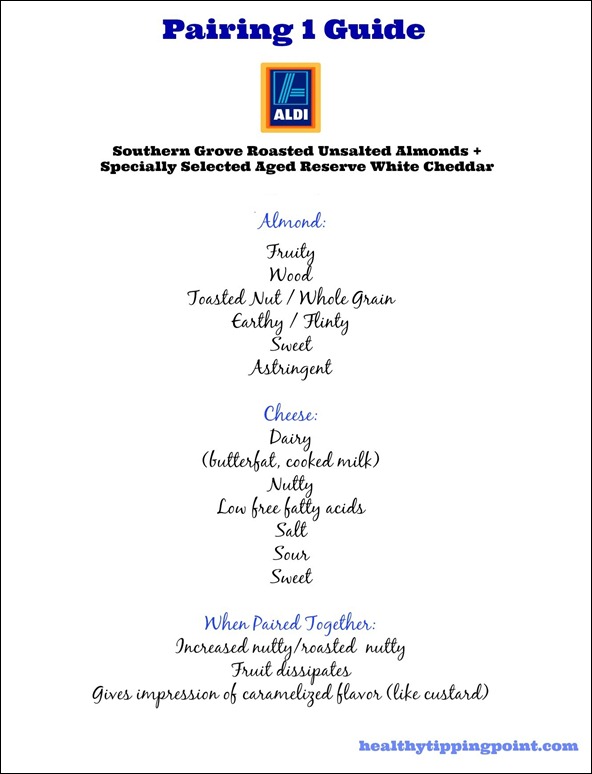 Pairing 1 Guide

ALDI

Southern Grove Roasted Unsalted Almonds + Specially Selected Aged Reserve White Cheddar

Almond:
Fruity
Wood
Toasted Nut / Whole Grain
Earthy / Flinty
Sweet
Astringent

Cheese:
Dairy
(butterfat, cooked milk)
Nutty
Low free fatty acids
Salt
Sour
Sweet

When Paired Together:
Increased nutty/roasted nutty
Fruit dissipates
Gives impression of caramelized flavor (like custard)

healthytippingpoint.com